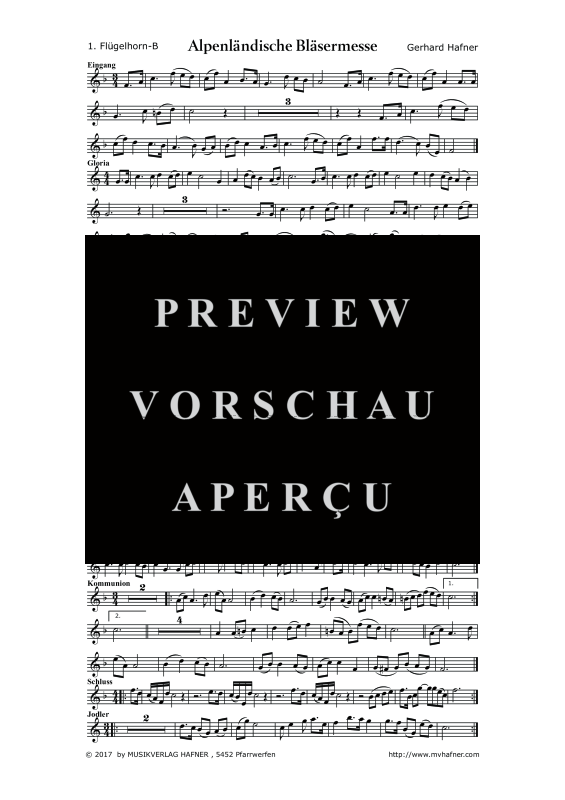 1. Flügelhorn-B

Alpenländische Bläsermesse

Gerhard Hafner

Eingang

3

Gloria

3

PREVIEW

VORSCHAU

APERÇU

Kommunion

2

1.

2.

4

Schluss

Jodler

2

© 2017 by MUSIKVERLAG HAFNER , 5452 Pfarrwerfen

http://www.mvhafner.com